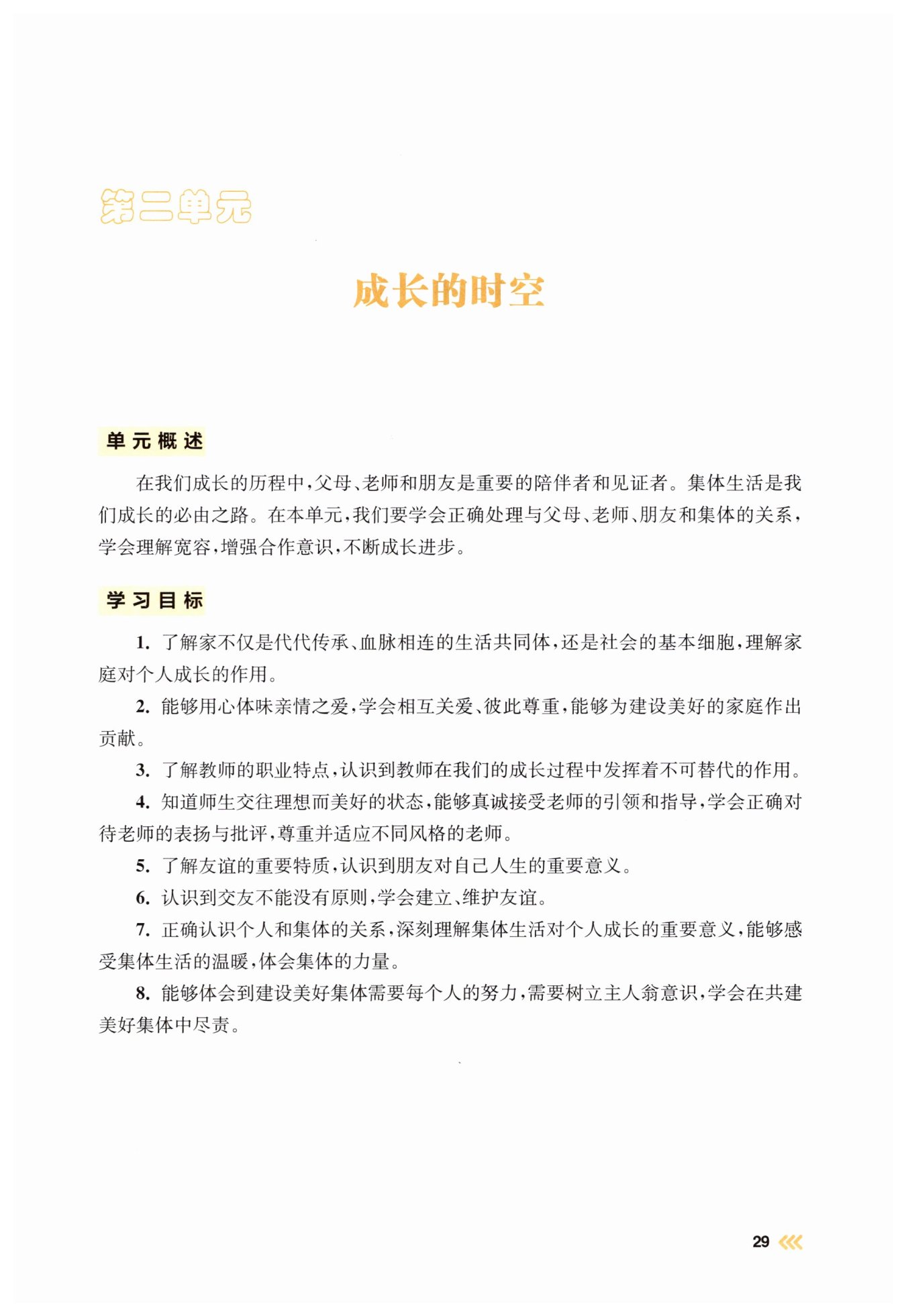 第二单元

成长的时空

单元概述

在我们成长的历程中，父母、老师和朋友是重要的陪伴者和见证者。集体生活是我们成长的必由之路。在本单元，我们要学会正确处理与父母、老师、朋友和集体的关系，学会理解宽容，增强合作意识，不断成长进步。

学习目标

1. 了解家不仅是代代传承、血脉相连的生活共同体，还是社会的基本细胞，理解家庭对个人成长的作用。

2. 能够用心体味亲情之爱，学会相互关爱、彼此尊重，能够为建设美好的家庭作出贡献。

3. 了解教师的职业特点，认识到教师在我们的成长过程中发挥着不可替代的作用。

4. 知道师生交往理想而美好的状态，能够真诚接受老师的引领和指导，学会正确对待老师的表扬与批评，尊重并适应不同风格的老师。

5. 了解友谊的重要特质，认识到朋友对自己人生的重要意义。

6. 认识到交友不能没有原则，学会建立、维护友谊。

7. 正确认识个人和集体的关系，深刻理解集体生活对个人成长的重要意义，能够感受集体生活的温暖，体会集体的力量。

8. 能够体会到建设美好集体需要每个人的努力，需要树立主人翁意识，学会在共建美好集体中尽责。

29